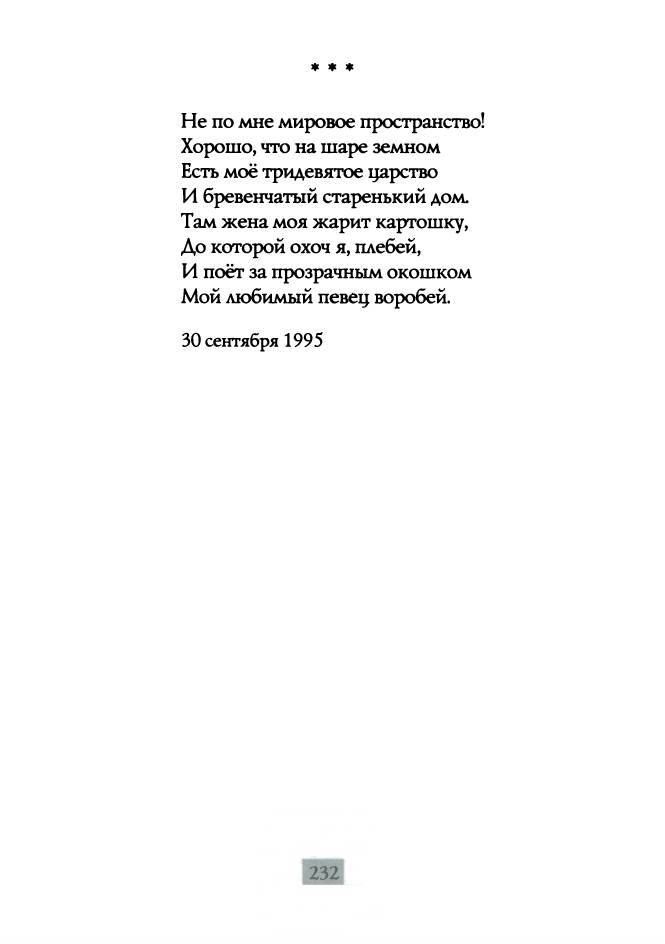 * * *

Не по мне мировое пространство!
Хорошо, что на шаре земном
Есть моё тридевятое царство
И бревенчатый старенький дом.
Там жена моя жарит картошку,
До которой охоч я, плебей,
И поёт за прозрачным окошком
Мой любимый певец воробей.

30 сентября 1995

232